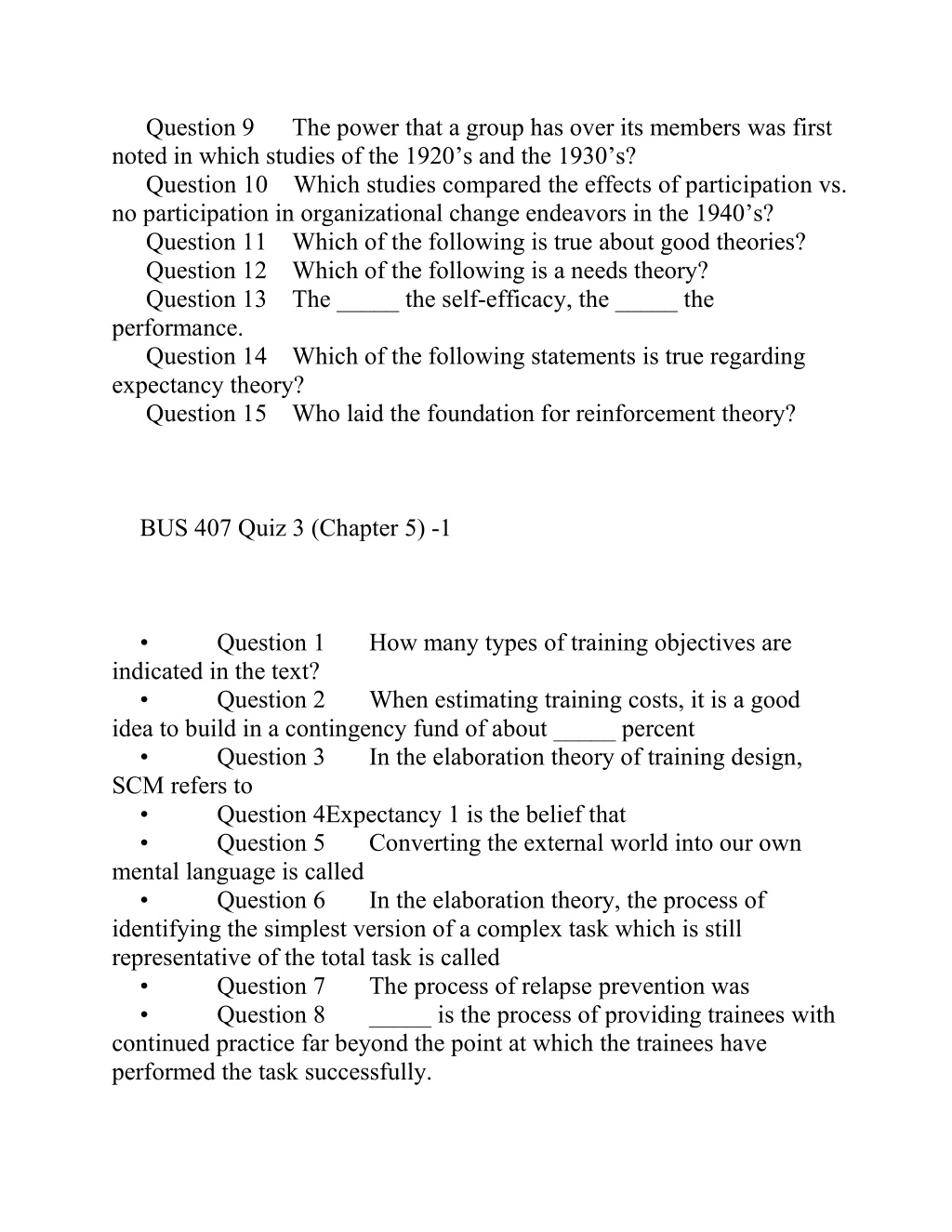 Question 9 The power that a group has over its members was first noted in which studies of the 1920’s and the 1930’s?
Question 10 Which studies compared the effects of participation vs. no participation in organizational change endeavors in the 1940’s?
Question 11 Which of the following is true about good theories?
Question 12 Which of the following is a needs theory?
Question 13 The _____ the self-efficacy, the _____ the performance.
Question 14 Which of the following statements is true regarding expectancy theory?
Question 15 Who laid the foundation for reinforcement theory?

BUS 407 Quiz 3 (Chapter 5) -1

• Question 1 How many types of training objectives are indicated in the text?
• Question 2 When estimating training costs, it is a good idea to build in a contingency fund of about _____ percent
• Question 3 In the elaboration theory of training design, SCM refers to
• Question 4Expectancy 1 is the belief that
• Question 5 Converting the external world into our own mental language is called
• Question 6 In the elaboration theory, the process of identifying the simplest version of a complex task which is still representative of the total task is called
• Question 7 The process of relapse prevention was
• Question 8 _____ is the process of providing trainees with continued practice far beyond the point at which the trainees have performed the task successfully.